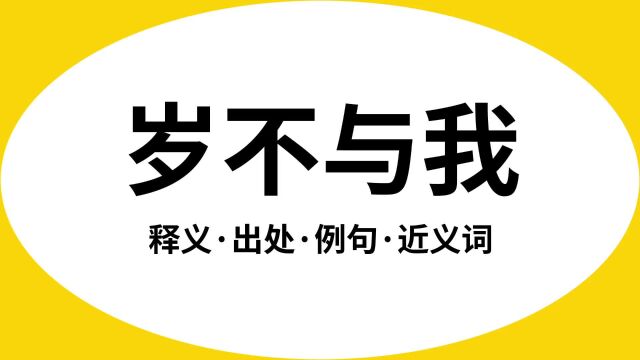 岁不与我

释义·出处·例句·近义词